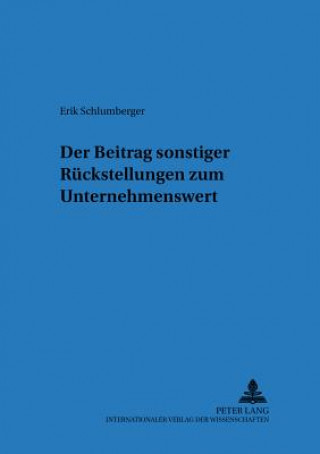 Erik Schlumberger

Der Beitrag sonstiger Rückstellungen zum Unternehmenswert

PETER LANG
INTERNATIONALER VERLAG DER WISSENSCHAFTEN